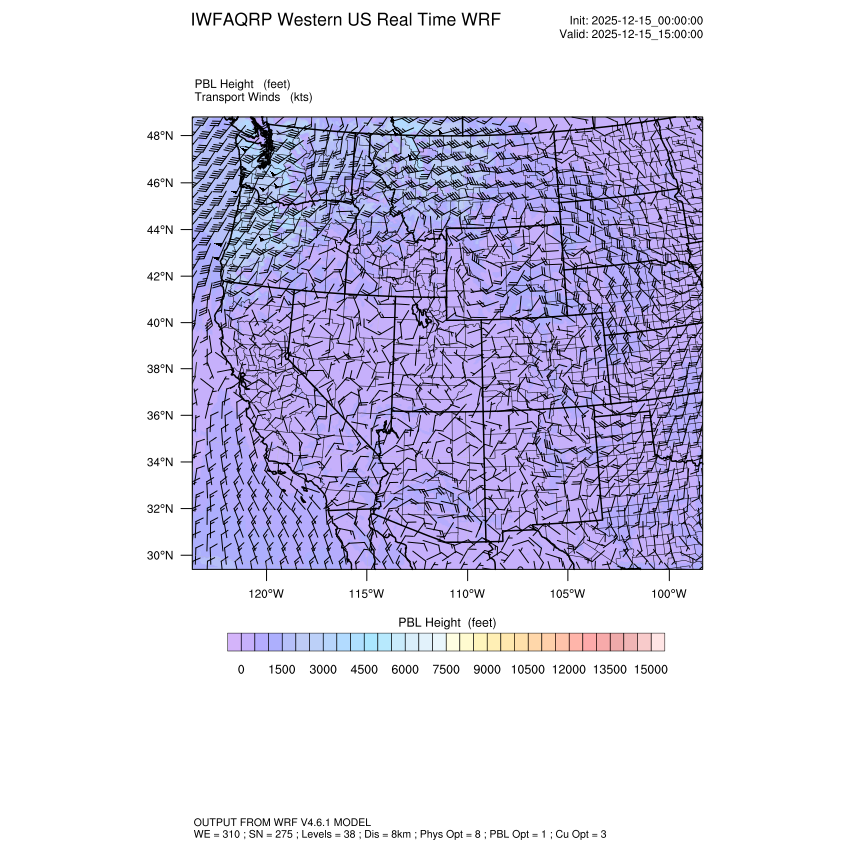 IWFAQRP Western US Real Time WRF

Init: 2025-12-15_00:00:00
Valid: 2025-12-15_15:00:00

PBL Height (feet)
Transport Winds (kts)

48°N
46°N
44°N
42°N
40°N
38°N
36°N
34°N
32°N
30°N

120°W 115°W 110°W 105°W 100°W

PBL Height (feet)

0 1500 3000 4500 6000 7500 9000 10500 12000 13500 15000

OUTPUT FROM WRF V4.6.1 MODEL
WE = 310 ; SN = 275 ; Levels = 38 ; Dis = 8km ; Phys Opt = 8 ; PBL Opt = 1 ; Cu Opt = 3